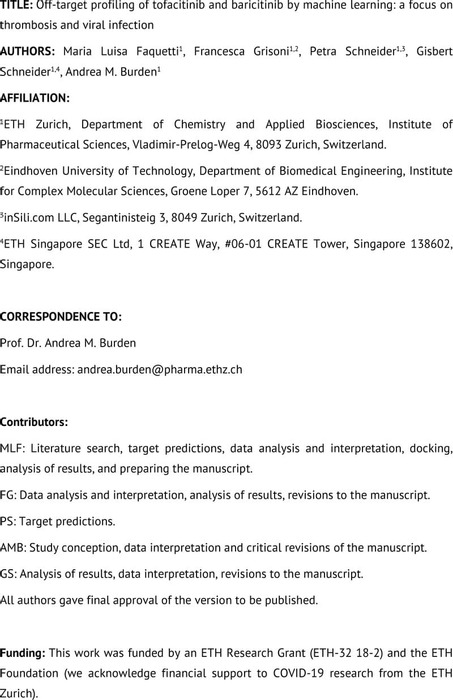 **TITLE:** Off-target profiling of tofacitinib and baricitinib by machine learning: a focus on thrombosis and viral infection

**AUTHORS:** Maria Luisa Faquetti$^{1}$, Francesca Grisoni$^{1,2}$, Petra Schneider$^{1,3}$, Gisbert Schneider$^{1,4}$, Andrea M. Burden$^{1}$

**AFFILIATION:**

$^{1}$ETH Zurich, Department of Chemistry and Applied Biosciences, Institute of Pharmaceutical Sciences, Vladimir-Prelog-Weg 4, 8093 Zurich, Switzerland.

$^{2}$Eindhoven University of Technology, Department of Biomedical Engineering, Institute for Complex Molecular Sciences, Groene Loper 7, 5612 AZ Eindhoven.

$^{3}$inSili.com LLC, Segantinisteig 3, 8049 Zurich, Switzerland.

$^{4}$ETH Singapore SEC Ltd, 1 CREATE Way, #06-01 CREATE Tower, Singapore 138602, Singapore.

**CORRESPONDENCE TO:**

Prof. Dr. Andrea M. Burden

Email address: andrea.burden@pharma.ethz.ch

**Contributors:**

MLF: Literature search, target predictions, data analysis and interpretation, docking, analysis of results, and preparing the manuscript.

FG: Data analysis and interpretation, analysis of results, revisions to the manuscript.

PS: Target predictions.

AMB: Study conception, data interpretation and critical revisions of the manuscript.

GS: Analysis of results, data interpretation, revisions to the manuscript.

All authors gave final approval of the version to be published.

**Funding:** This work was funded by an ETH Research Grant (ETH-32 18-2) and the ETH Foundation (we acknowledge financial support to COVID-19 research from the ETH Zurich).